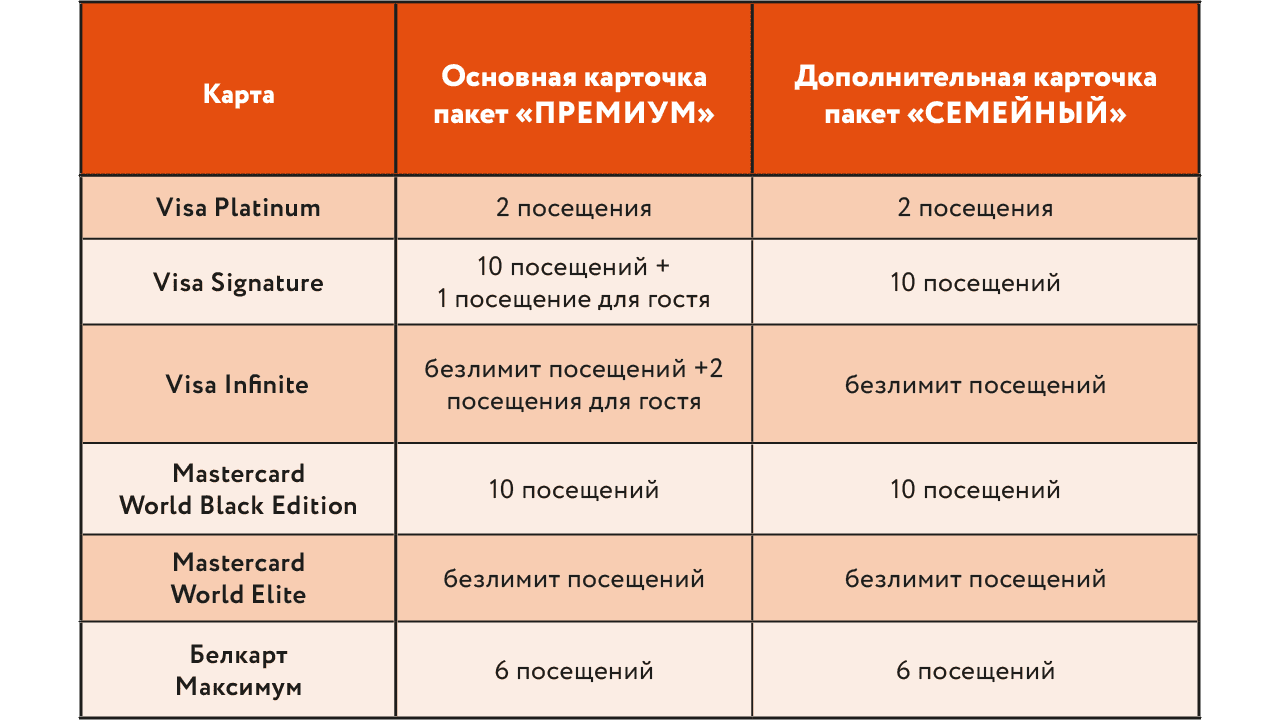 | Карта | Основная карточка пакет «ПРЕМИУМ» | Дополнительная карточка пакет «СЕМЕЙНЫЙ» |
|---|---|---|
| Visa Platinum | 2 посещения | 2 посещения |
| Visa Signature | 10 посещений + 1 посещение для гостя | 10 посещений |
| Visa Infinite | безлимит посещений +2 посещения для гостя | безлимит посещений |
| Mastercard World Black Edition | 10 посещений | 10 посещений |
| Mastercard World Elite | безлимит посещений | безлимит посещений |
| Белкарт Максимум | 6 посещений | 6 посещений |